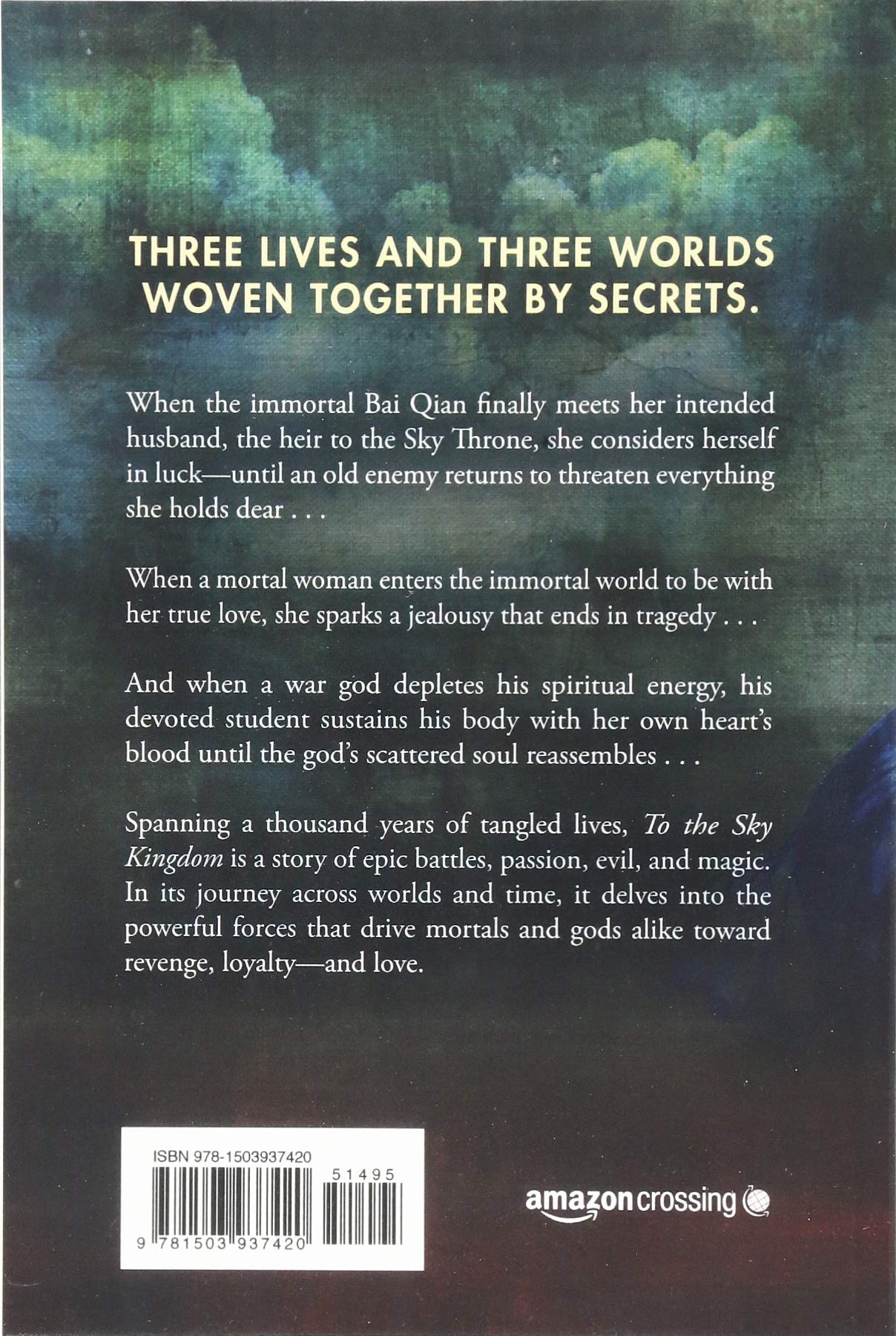 THREE LIVES AND THREE WORLDS WOVEN TOGETHER BY SECRETS.

When the immortal Bai Qian finally meets her intended husband, the heir to the Sky Throne, she considers herself in luck—until an old enemy returns to threaten everything she holds dear . . .

When a mortal woman enters the immortal world to be with her true love, she sparks a jealousy that ends in tragedy . . .

And when a war god depletes his spiritual energy, his devoted student sustains his body with her own heart's blood until the god's scattered soul reassembles . . .

Spanning a thousand years of tangled lives, To the Sky Kingdom is a story of epic battles, passion, evil, and magic. In its journey across worlds and time, it delves into the powerful forces that drive mortals and gods alike toward revenge, loyalty—and love.

ISBN 978-1503937420

51495

9 781503 937420

amazoncrossing